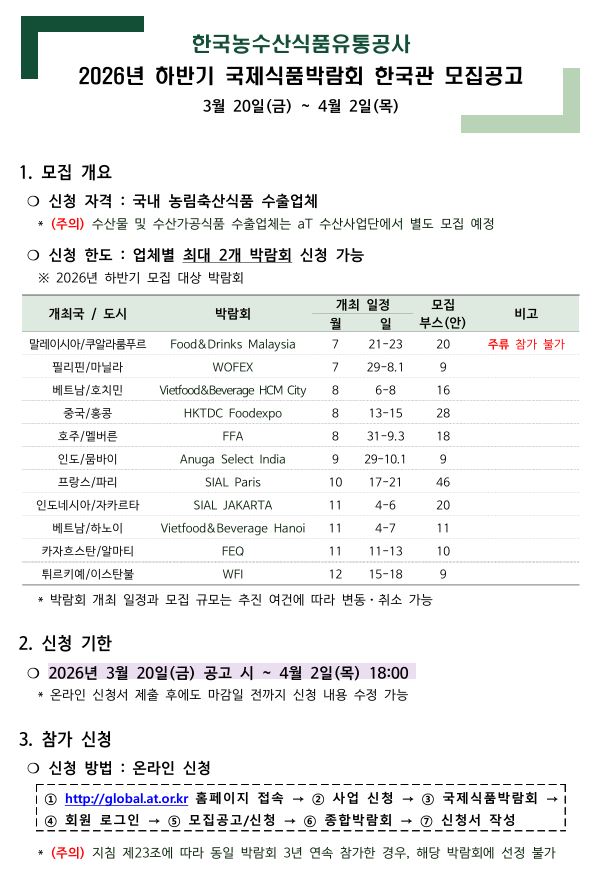 한국농수산식품유통공사
2026년 하반기 국제식품박람회 한국관 모집공고
3월 20일(금) ~ 4월 2일(목)

1. 모집 개요

❍ 신청 자격 : 국내 농림축산식품 수출업체
* (주의) 수산물 및 수산가공식품 수출업체는 aT 수산사업단에서 별도 모집 예정

❍ 신청 한도 : 업체별 최대 2개 박람회 신청 가능
※ 2026년 하반기 모집 대상 박람회

| 개최국 / 도시 | 박람회 | 개최 일정 월 | 개최 일정 일 | 모집 부스(안) | 비고 |
|---|---|---|---|---|---|
| 말레이시아/쿠알라룸푸르 | Food&Drinks Malaysia | 7 | 21-23 | 20 | 주류 참가 불가 |
| 필리핀/마닐라 | WOFEX | 7 | 29-8.1 | 9 | |
| 베트남/호치민 | Vietfood&Beverage HCM City | 8 | 6-8 | 16 | |
| 중국/홍콩 | HKTDC Foodexpo | 8 | 13-15 | 28 | |
| 호주/멜버른 | FFA | 8 | 31-9.3 | 18 | |
| 인도/뭄바이 | Anuga Select India | 9 | 29-10.1 | 9 | |
| 프랑스/파리 | SIAL Paris | 10 | 17-21 | 46 | |
| 인도네시아/자카르타 | SIAL JAKARTA | 11 | 4-6 | 20 | |
| 베트남/하노이 | Vietfood&Beverage Hanoi | 11 | 4-7 | 11 | |
| 카자흐스탄/알마티 | FEQ | 11 | 11-13 | 10 | |
| 튀르키예/이스탄불 | WFI | 12 | 15-18 | 9 | |

* 박람회 개최 일정과 모집 규모는 추진 여건에 따라 변동·취소 가능

2. 신청 기한

❍ 2026년 3월 20일(금) 공고 시 ~ 4월 2일(목) 18:00
* 온라인 신청서 제출 후에도 마감일 전까지 신청 내용 수정 가능

3. 참가 신청

❍ 신청 방법 : 온라인 신청
① http://global.at.or.kr 홈페이지 접속 → ② 사업 신청 → ③ 국제식품박람회 → ④ 회원 로그인 → ⑤ 모집공고/신청 → ⑥ 종합박람회 → ⑦ 신청서 작성

* (주의) 지침 제23조에 따라 동일 박람회 3년 연속 참가한 경우, 해당 박람회에 선정 불가